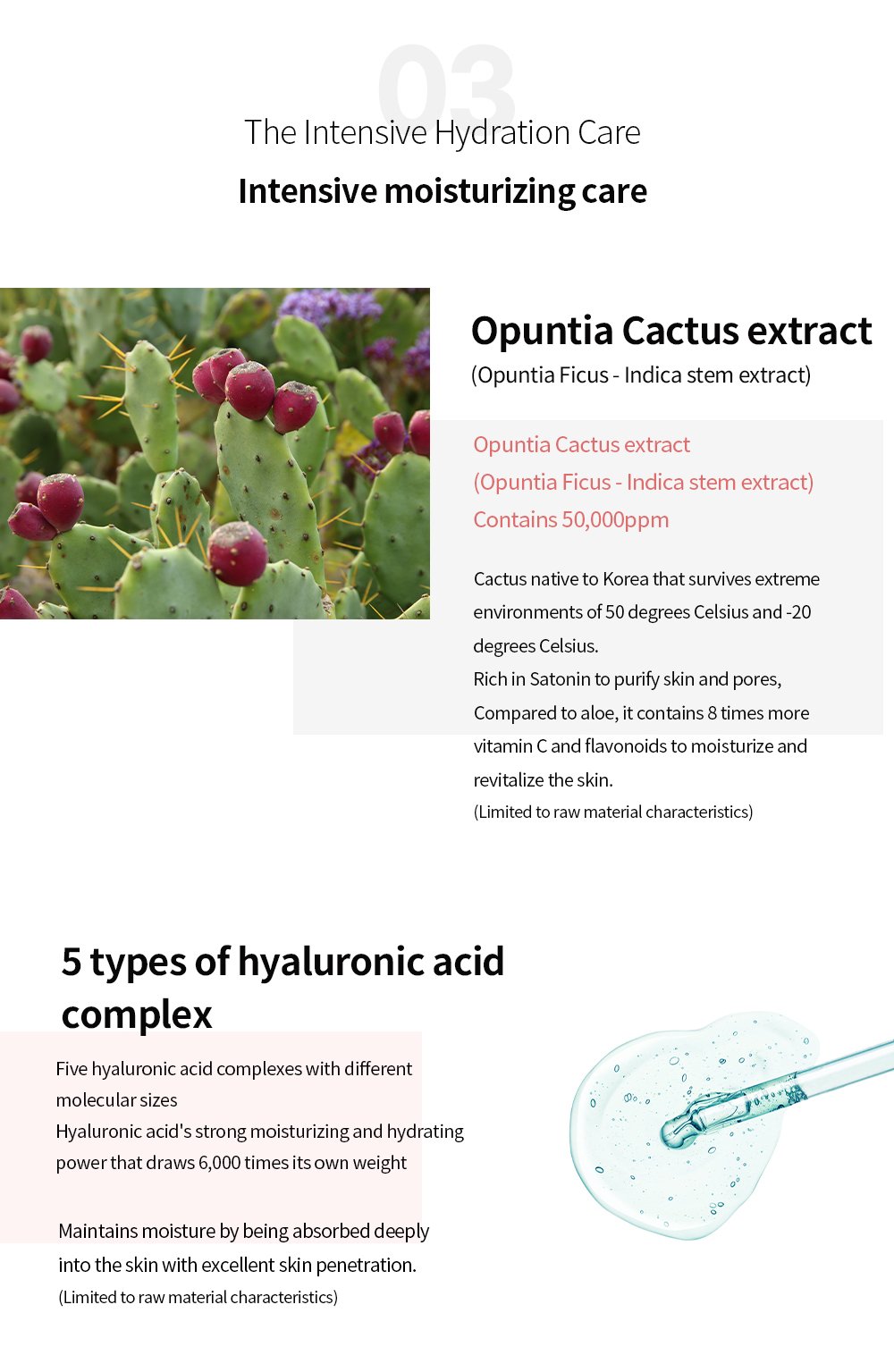 03

The Intensive Hydration Care

Intensive moisturizing care

Opuntia Cactus extract

(Opuntia Ficus - Indica stem extract)

Opuntia Cactus extract
(Opuntia Ficus - Indica stem extract)
Contains 50,000ppm

Cactus native to Korea that survives extreme environments of 50 degrees Celsius and -20 degrees Celsius.
Rich in Satonin to purify skin and pores,
Compared to aloe, it contains 8 times more vitamin C and flavonoids to moisturize and revitalize the skin.
(Limited to raw material characteristics)

5 types of hyaluronic acid complex

Five hyaluronic acid complexes with different molecular sizes
Hyaluronic acid's strong moisturizing and hydrating power that draws 6,000 times its own weight

Maintains moisture by being absorbed deeply into the skin with excellent skin penetration.
(Limited to raw material characteristics)